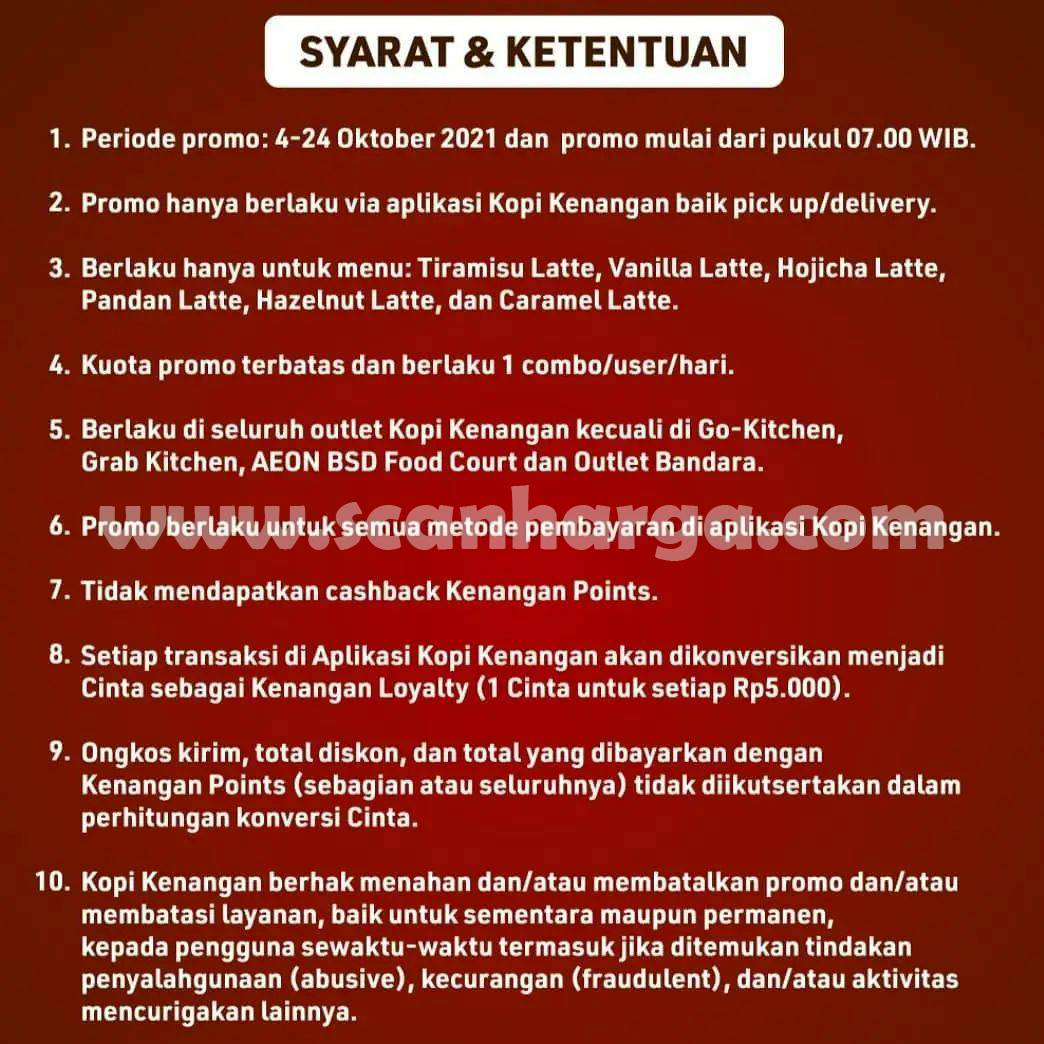 SYARAT & KETENTUAN

1. Periode promo: 4-24 Oktober 2021 dan promo mulai dari pukul 07.00 WIB.

2. Promo hanya berlaku via aplikasi Kopi Kenangan baik pick up/delivery.

3. Berlaku hanya untuk menu: Tiramisu Latte, Vanilla Latte, Hojicha Latte, Pandan Latte, Hazelnut Latte, dan Caramel Latte.

4. Kuota promo terbatas dan berlaku 1 combo/user/hari.

5. Berlaku di seluruh outlet Kopi Kenangan kecuali di Go-Kitchen, Grab Kitchen, AEON BSD Food Court dan Outlet Bandara.

6. Promo berlaku untuk semua metode pembayaran di aplikasi Kopi Kenangan.

www.scanharga.com

7. Tidak mendapatkan cashback Kenangan Points.

8. Setiap transaksi di Aplikasi Kopi Kenangan akan dikonversikan menjadi Cinta sebagai Kenangan Loyalty (1 Cinta untuk setiap Rp5.000).

9. Ongkos kirim, total diskon, dan total yang dibayarkan dengan Kenangan Points (sebagian atau seluruhnya) tidak diikutsertakan dalam perhitungan konversi Cinta.

10. Kopi Kenangan berhak menahan dan/atau membatalkan promo dan/atau membatasi layanan, baik untuk sementara maupun permanen, kepada pengguna sewaktu-waktu termasuk jika ditemukan tindakan penyalahgunaan (abusive), kecurangan (fraudulent), dan/atau aktivitas mencurigakan lainnya.